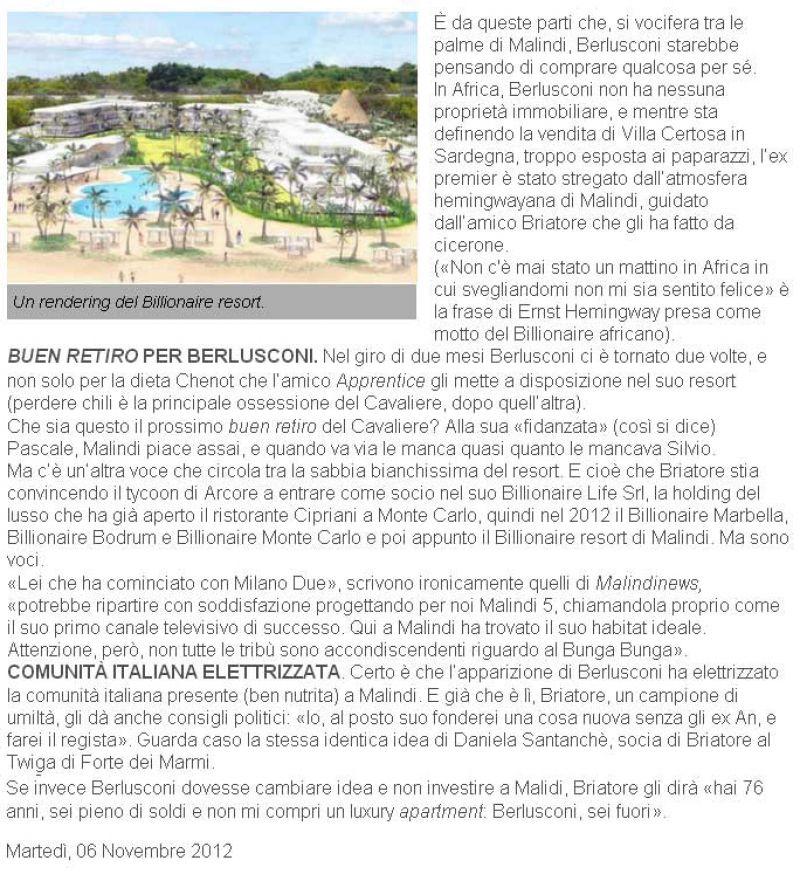 Un rendering del Billionaire resort.

È da queste parti che, si vocifera tra le palme di Malindi, Berlusconi starebbe pensando di comprare qualcosa per sé.
In Africa, Berlusconi non ha nessuna proprietà immobiliare, e mentre sta definendo la vendita di Villa Certosa in Sardegna, troppo esposta ai paparazzi, l'ex premier è stato stregato dall'atmosfera hemingwayana di Malindi, guidato dall'amico Briatore che gli ha fatto da cicerone.
(«Non c'è mai stato un mattino in Africa in cui svegliandomi non mi sia sentito felice» è la frase di Ernst Hemingway presa come motto del Billionaire africano).
BUEN RETIRO PER BERLUSCONI. Nel giro di due mesi Berlusconi ci è tornato due volte, e non solo per la dieta Chenot che l'amico Apprentice gli mette a disposizione nel suo resort (perdere chili è la principale ossessione del Cavaliere, dopo quell'altra).
Che sia questo il prossimo buen retiro del Cavaliere? Alla sua «fidanzata» (così si dice) Pascale, Malindi piace assai, e quando va via le manca quasi quanto le mancava Silvio.
Ma c'è un'altra voce che circola tra la sabbia bianchissima del resort. E cioè che Briatore stia convincendo il tycoon di Arcore a entrare come socio nel suo Billionaire Life Srl, la holding del lusso che ha già aperto il ristorante Cipriani a Monte Carlo, quindi nel 2012 il Billionaire Marbella, Billionaire Bodrum e Billionaire Monte Carlo e poi appunto il Billionaire resort di Malindi. Ma sono voci.
«Lei che ha cominciato con Milano Due», scrivono ironicamente quelli di Malindinews, «potrebbe ripartire con soddisfazione progettando per noi Malindi 5, chiamandola proprio come il suo primo canale televisivo di successo. Qui a Malindi ha trovato il suo habitat ideale. Attenzione, però, non tutte le tribù sono accondiscendenti riguardo al Bunga Bunga».
COMUNITÀ ITALIANA ELETTRIZZATA. Certo è che l'apparizione di Berlusconi ha elettrizzato la comunità italiana presente (ben nutrita) a Malindi. E già che è lì, Briatore, un campione di umiltà, gli dà anche consigli politici: «Io, al posto suo fonderei una cosa nuova senza gli ex An, e farei il regista». Guarda caso la stessa identica idea di Daniela Santanchè, socia di Briatore al Twiga di Forte dei Marmi.
Se invece Berlusconi dovesse cambiare idea e non investire a Malidi, Briatore gli dirà «hai 76 anni, sei pieno di soldi e non mi compri un luxury apartment: Berlusconi, sei fuori».

Martedì, 06 Novembre 2012